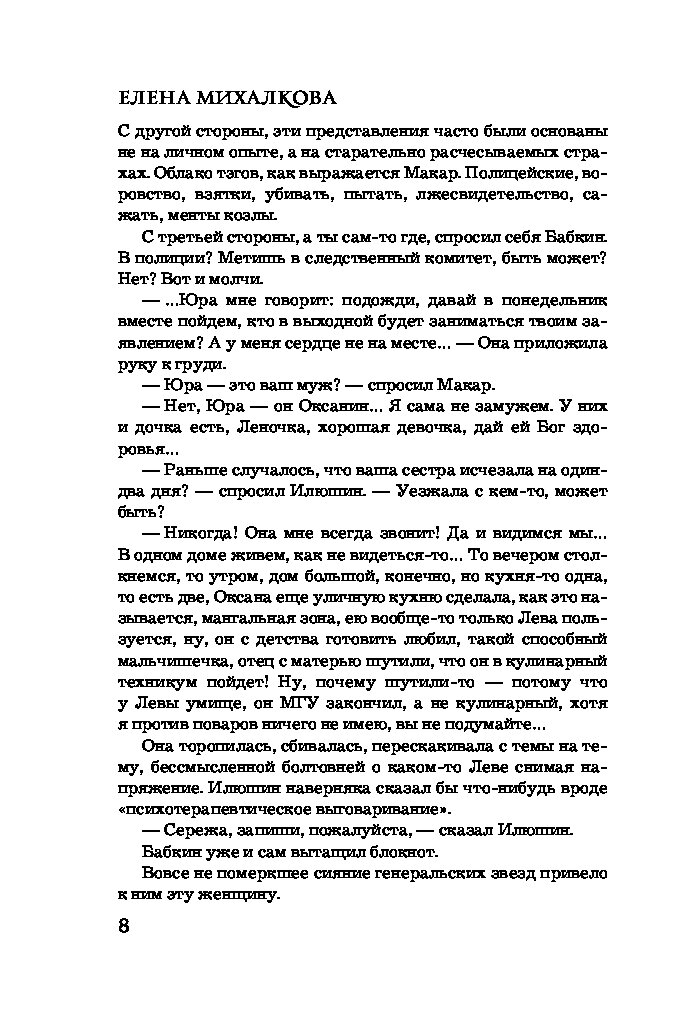 ЕЛЕНА МИХАЛКОВА

С другой стороны, эти представления часто были основаны не на личном опыте, а на старательно расчесываемых страхах. Облако тэгов, как выражается Макар. Полицейские, воровство, взятки, убивать, пытать, лжесвидетельство, сажать, менты козлы.

С третьей стороны, а ты сам-то где, спросил себя Бабкин. В полиции? Метишь в следственный комитет, быть может? Нет? Вот и молчи.

— ...Юра мне говорит: подожди, давай в понедельник вместе пойдем, кто в выходной будет заниматься твоим заявлением? А у меня сердце не на месте... — Она приложила руку к груди.

— Юра — это ваш муж? — спросил Макар.

— Нет, Юра — он Оксанин... Я сама не замужем. У них и дочка есть, Леночка, хорошая девочка, дай ей Бог здоровья...

— Раньше случалось, что ваша сестра исчезала на один-два дня? — спросил Илюшин. — Уезжала с кем-то, может быть?

— Никогда! Она мне всегда звонит! Да и видимся мы... В одном доме живем, как не видеться-то... То вечером столкнемся, то утром, дом большой, конечно, но кухня-то одна, то есть две, Оксана еще уличную кухню сделала, как это называется, мангальная зона, ею вообще-то только Лева пользуется, ну, он с детства готовить любил, такой способный мальчишечка, отец с матерью шутили, что он в кулинарный техникум пойдет! Ну, почему шутили-то — потому что у Левы умище, он МГУ закончил, а не кулинарный, хотя я против поваров ничего не имею, вы не подумайте...

Она торопилась, сбивалась, перескакивала с темы на тему, бессмысленной болтовней о каком-то Леве снимая напряжение. Илюшин наверняка сказал бы что-нибудь вроде «психотерапевтическое выговаривание».

— Сережа, запиши, пожалуйста, — сказал Илюшин.

Бабкин уже и сам вытащил блокнот.

Вовсе не померкшее сияние генеральских звезд привело к ним эту женщину.

8